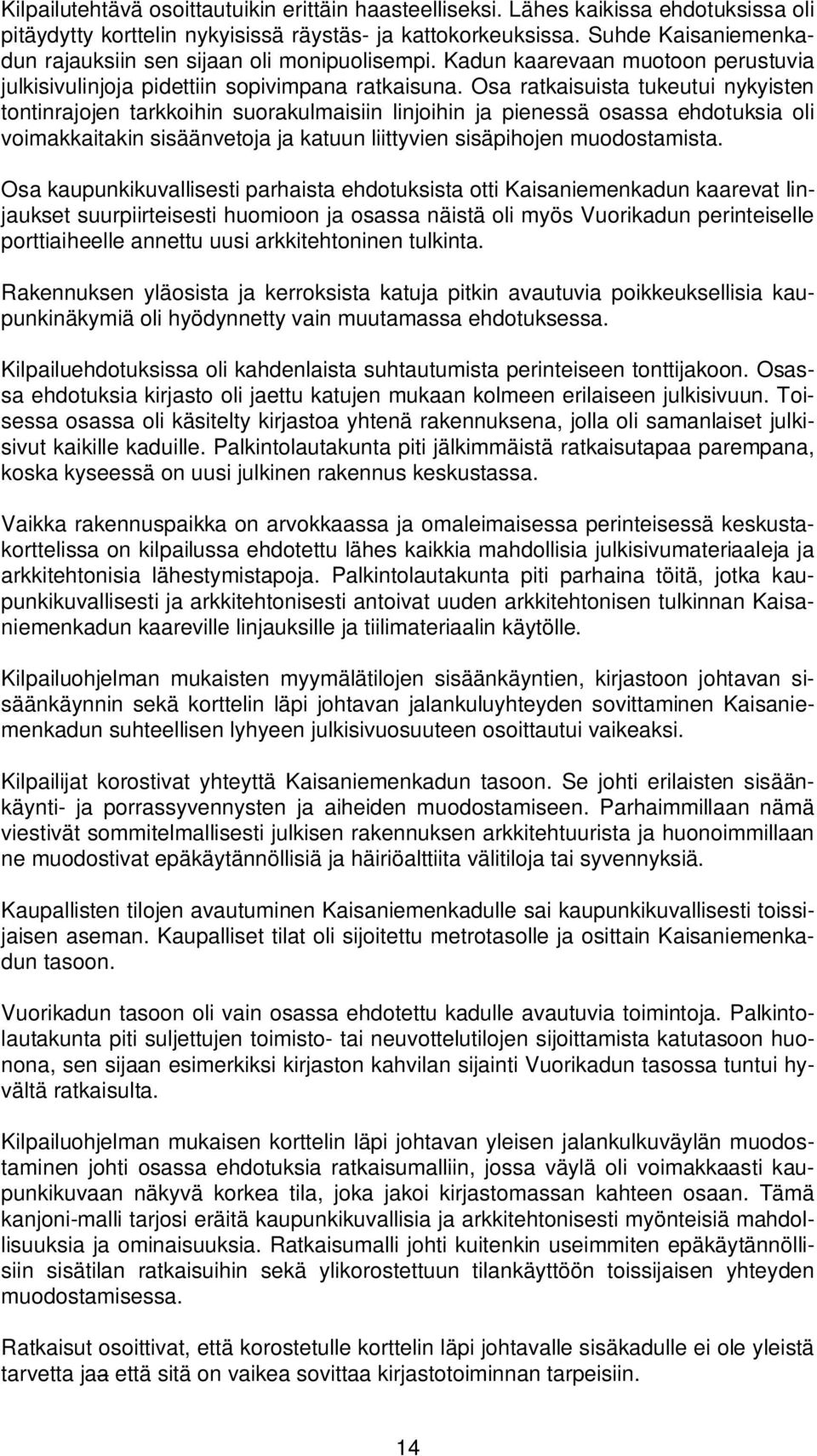 Kilpailutehtävä osoittautuikin erittäin haasteelliseksi. Lähes kaikissa ehdotuksissa oli pitäydytty korttelin nykyisissä räystäs- ja kattokorkeuksissa. Suhde Kaisaniemenkadun rajauksiin sen sijaan oli monipuolisempi. Kadun kaarevaan muotoon perustuvia julkisivulinjoja pidettiin sopivimpana ratkaisuna. Osa ratkaisuista tukeutui nykyisten tontinrajojen tarkkoihin suorakulmaisiin linjoihin ja pienessä osassa ehdotuksia oli voimakkaitakin sisäänvetoja ja katuun liittyvien sisäpihojen muodostamista.

Osa kaupunkikuvallisesti parhaista ehdotuksista otti Kaisaniemenkadun kaarevat linjaukset suurpiirteisesti huomioon ja osassa näistä oli myös Vuorikadun perinteiselle porttiaiheelle annettu uusi arkkitehtoninen tulkinta.

Rakennuksen yläosista ja kerroksista katuja pitkin avautuvia poikkeuksellisia kaupunkinäkymiä oli hyödynnetty vain muutamassa ehdotuksessa.

Kilpailuehdotuksissa oli kahdenlaista suhtautumista perinteiseen tonttijakoon. Osassa ehdotuksia kirjasto oli jaettu katujen mukaan kolmeen erilaiseen julkisivuun. Toisessa osassa oli käsitelty kirjastoa yhtenä rakennuksena, jolla oli samanlaiset julkisivut kaikille kaduille. Palkintolautakunta piti jälkimmäistä ratkaisutapaa parempana, koska kyseessä on uusi julkinen rakennus keskustassa.

Vaikka rakennuspaikka on arvokkaassa ja omaleimaisessa perinteisessä keskustakorttelissa on kilpailussa ehdotettu lähes kaikkia mahdollisia julkisivumateriaaleja ja arkkitehtonisia lähestymistapoja. Palkintolautakunta piti parhaina töitä, jotka kaupunkikuvallisesti ja arkkitehtonisesti antoivat uuden arkkitehtonisen tulkinnan Kaisaniemenkadun kaareville linjauksille ja tiilimateriaalin käytölle.

Kilpailuohjelman mukaisten myymälätilojen sisäänkäyntien, kirjastoon johtavan sisäänkäynnin sekä korttelin läpi johtavan jalankuluyhteyden sovittaminen Kaisaniemenkadun suhteellisen lyhyeen julkisivuosuuteen osoittautui vaikeaksi.

Kilpailijat korostivat yhteyttä Kaisaniemenkadun tasoon. Se johti erilaisten sisäänkäynti- ja porrassyvennysten ja aiheiden muodostamiseen. Parhaimmillaan nämä viestivät sommitelmallisesti julkisen rakennuksen arkkitehtuurista ja huonoimmillaan ne muodostivat epäkäytännöllisiä ja häiriöalttiita välitiloja tai syvennyksiä.

Kaupallisten tilojen avautuminen Kaisaniemenkadulle sai kaupunkikuvallisesti toissijaisen aseman. Kaupalliset tilat oli sijoitettu metrotasolle ja osittain Kaisaniemenkadun tasoon.

Vuorikadun tasoon oli vain osassa ehdotettu kadulle avautuvia toimintoja. Palkintolautakunta piti suljettujen toimisto- tai neuvottelutilojen sijoittamista katutasoon huonona, sen sijaan esimerkiksi kirjaston kahvilan sijainti Vuorikadun tasossa tuntui hyvältä ratkaisulta.

Kilpailuohjelman mukaisen korttelin läpi johtavan yleisen jalankulkuväylän muodostaminen johti osassa ehdotuksia ratkaisumalliin, jossa väylä oli voimakkaasti kaupunkikuvaan näkyvä korkea tila, joka jakoi kirjastomassan kahteen osaan. Tämä kanjoni-malli tarjosi eräitä kaupunkikuvallisia ja arkkitehtonisesti myönteisiä mahdollisuuksia ja ominaisuuksia. Ratkaisumalli johti kuitenkin useimmiten epäkäytännöllisiin sisätilan ratkaisuihin sekä ylikorostettuun tilankäyttöön toissijaisen yhteyden muodostamisessa.

Ratkaisut osoittivat, että korostetulle korttelin läpi johtavalle sisäkadulle ei ole yleistä tarvetta jaa että sitä on vaikea sovittaa kirjastotoiminnan tarpeisiin.

14